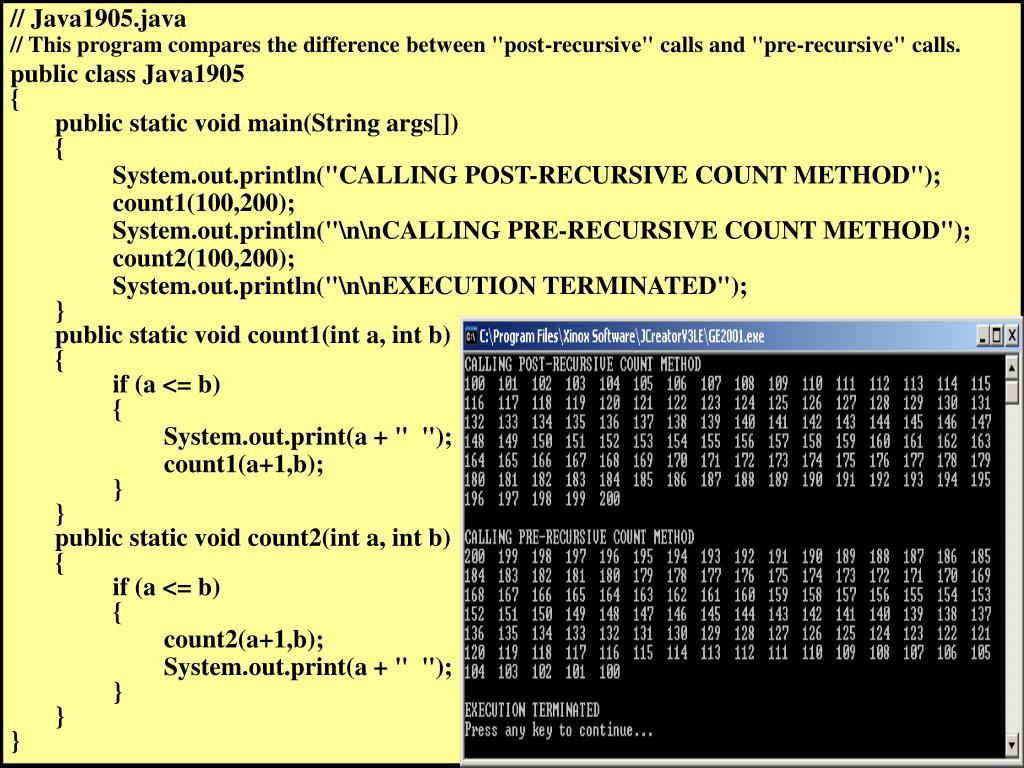 // Java1905.java
// This program compares the difference between "post-recursive" calls and "pre-recursive" calls.
public class Java1905
{
public static void main(String args[])
{
System.out.println("CALLING POST-RECURSIVE COUNT METHOD");
count1(100,200);
System.out.println("\n\nCALLING PRE-RECURSIVE COUNT METHOD");
count2(100,200);
System.out.println("\n\nEXECUTION TERMINATED");
}
public static void count1(int a, int b)
{
if (a <= b)
{
System.out.print(a + "  ");
count1(a+1,b);
}
}
public static void count2(int a, int b)
{
if (a <= b)
{
count2(a+1,b);
System.out.print(a + "  ");
}
}
}

C:\Program Files\Xinox Software\JCreatorV3LE\GE2001.exe

CALLING POST-RECURSIVE COUNT METHOD
100 101 102 103 104 105 106 107 108 109 110 111 112 113 114 115
116 117 118 119 120 121 122 123 124 125 126 127 128 129 130 131
132 133 134 135 136 137 138 139 140 141 142 143 144 145 146 147
148 149 150 151 152 153 154 155 156 157 158 159 160 161 162 163
164 165 166 167 168 169 170 171 172 173 174 175 176 177 178 179
180 181 182 183 184 185 186 187 188 189 190 191 192 193 194 195
196 197 198 199 200

CALLING PRE-RECURSIVE COUNT METHOD
200 199 198 197 196 195 194 193 192 191 190 189 188 187 186 185
184 183 182 181 180 179 178 177 176 175 174 173 172 171 170 169
168 167 166 165 164 163 162 161 160 159 158 157 156 155 154 153
152 151 150 149 148 147 146 145 144 143 142 141 140 139 138 137
136 135 134 133 132 131 130 129 128 127 126 125 124 123 122 121
120 119 118 117 116 115 114 113 112 111 110 109 108 107 106 105
104 103 102 101 100

EXECUTION TERMINATED
Press any key to continue...